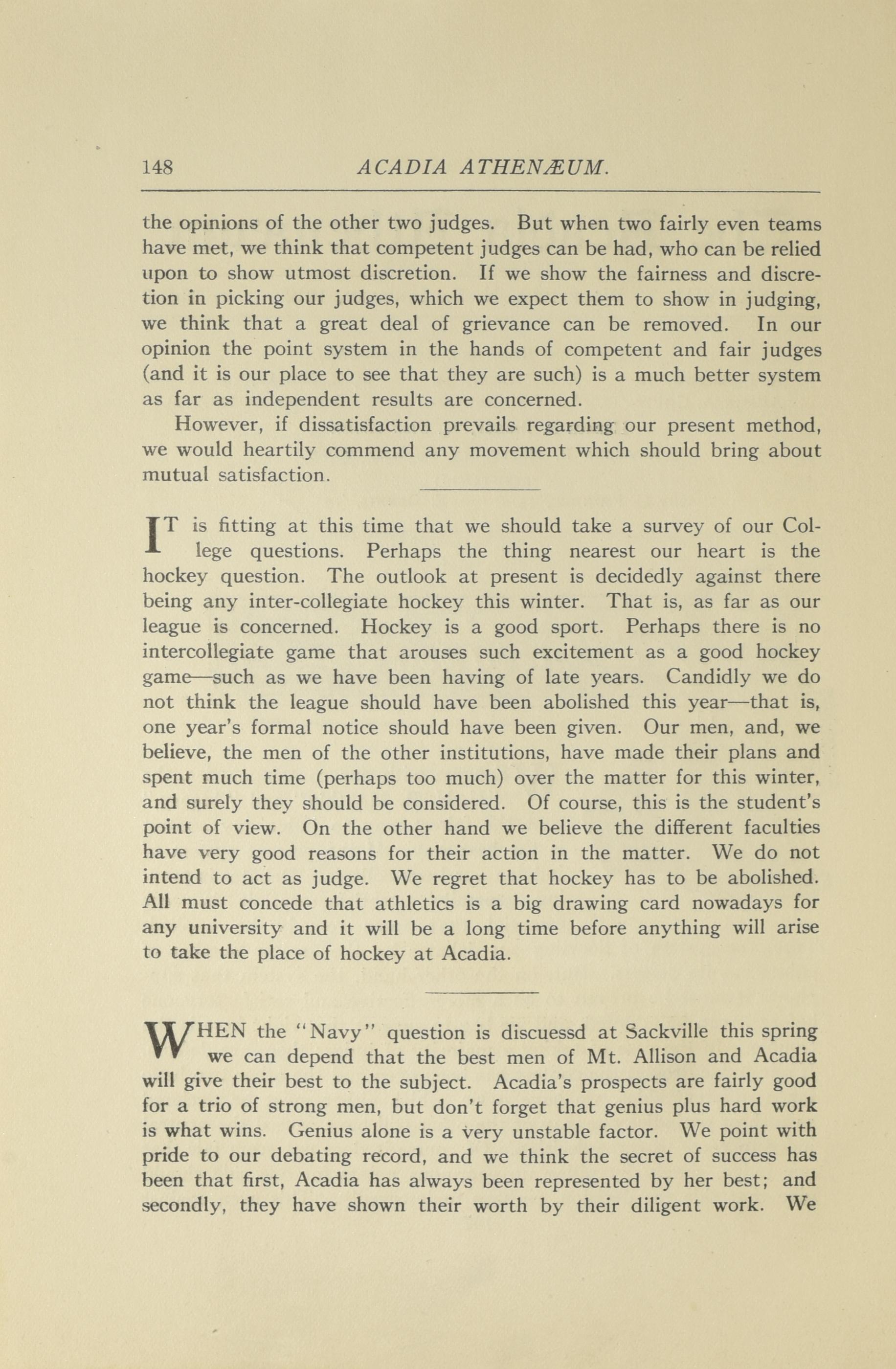 148 ACADIA ATHENÆUM.

the opinions of the other two judges. But when two fairly even teams have met, we think that competent judges can be had, who can be relied upon to show utmost discretion. If we show the fairness and discretion in picking our judges, which we expect them to show in judging, we think that a great deal of grievance can be removed. In our opinion the point system in the hands of competent and fair judges (and it is our place to see that they are such) is a much better system as far as independent results are concerned.

However, if dissatisfaction prevails regarding our present method, we would heartily commend any movement which should bring about mutual satisfaction.

IT is fitting at this time that we should take a survey of our College questions. Perhaps the thing nearest our heart is the hockey question. The outlook at present is decidedly against there being any inter-collegiate hockey this winter. That is, as far as our league is concerned. Hockey is a good sport. Perhaps there is no intercollegiate game that arouses such excitement as a good hockey game—such as we have been having of late years. Candidly we do not think the league should have been abolished this year—that is, one year's formal notice should have been given. Our men, and, we believe, the men of the other institutions, have made their plans and spent much time (perhaps too much) over the matter for this winter, and surely they should be considered. Of course, this is the student's point of view. On the other hand we believe the different faculties have very good reasons for their action in the matter. We do not intend to act as judge. We regret that hockey has to be abolished. All must concede that athletics is a big drawing card nowadays for any university and it will be a long time before anything will arise to take the place of hockey at Acadia.

WHEN the "Navy" question is discuessd at Sackville this spring we can depend that the best men of Mt. Allison and Acadia will give their best to the subject. Acadia's prospects are fairly good for a trio of strong men, but don't forget that genius plus hard work is what wins. Genius alone is a very unstable factor. We point with pride to our debating record, and we think the secret of success has been that first, Acadia has always been represented by her best; and secondly, they have shown their worth by their diligent work. We